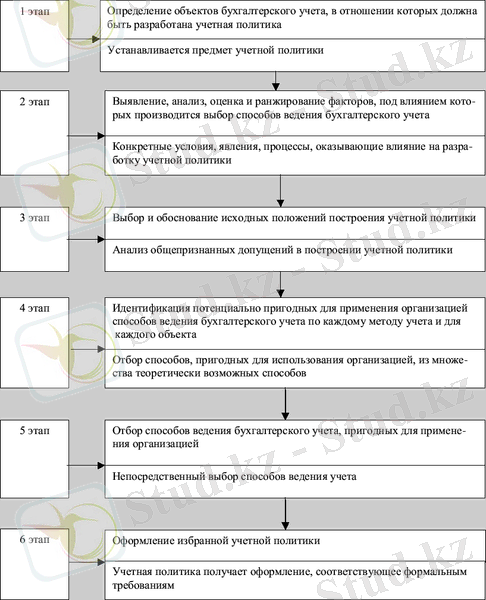 1 этап

Определение объектов бухгалтерского учета, в отношении которых должна быть разработана учетная политика

Устанавливается предмет учетной политики

2 этап

Выявление, анализ, оценка и ранжирование факторов, под влиянием которых производится выбор способов ведения бухгалтерского учета

Конкретные условия, явления, процессы, оказывающие влияние на разработку учетной политики

3 этап

Выбор и обоснование исходных положений построения учетной политики

Анализ общепризнанных допущений в построении учетной политики

4 этап

Идентификация потенциально пригодных для применения организацией способов ведения бухгалтерского учета по каждому методу учета и для каждого объекта

Отбор способов, пригодных для использования организацией, из множества теоретически возможных способов

5 этап

Отбор способов ведения бухгалтерского учета, пригодных для применения организацией

Непосредственный выбор способов ведения учета

6 этап

Оформление избранной учетной политики

Учетная политика получает оформление, соответствующее формальным требованиям

Stud.kz - Stud.kz
Stud.kz - Stud.kz
Stud.kz - Stud.kz
Stud.kz